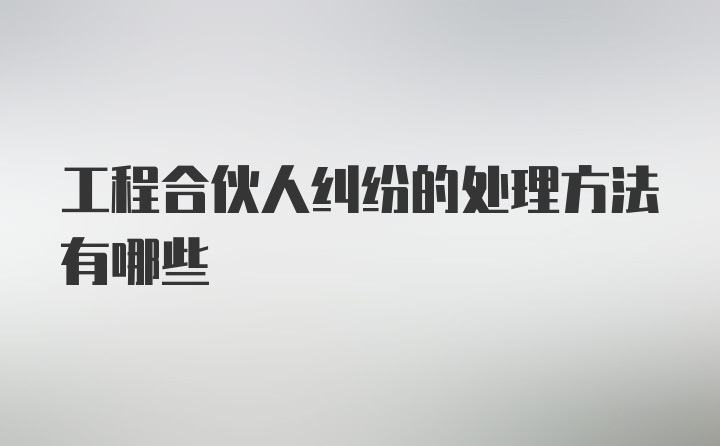 工程合伙人纠纷的处理方法有哪些